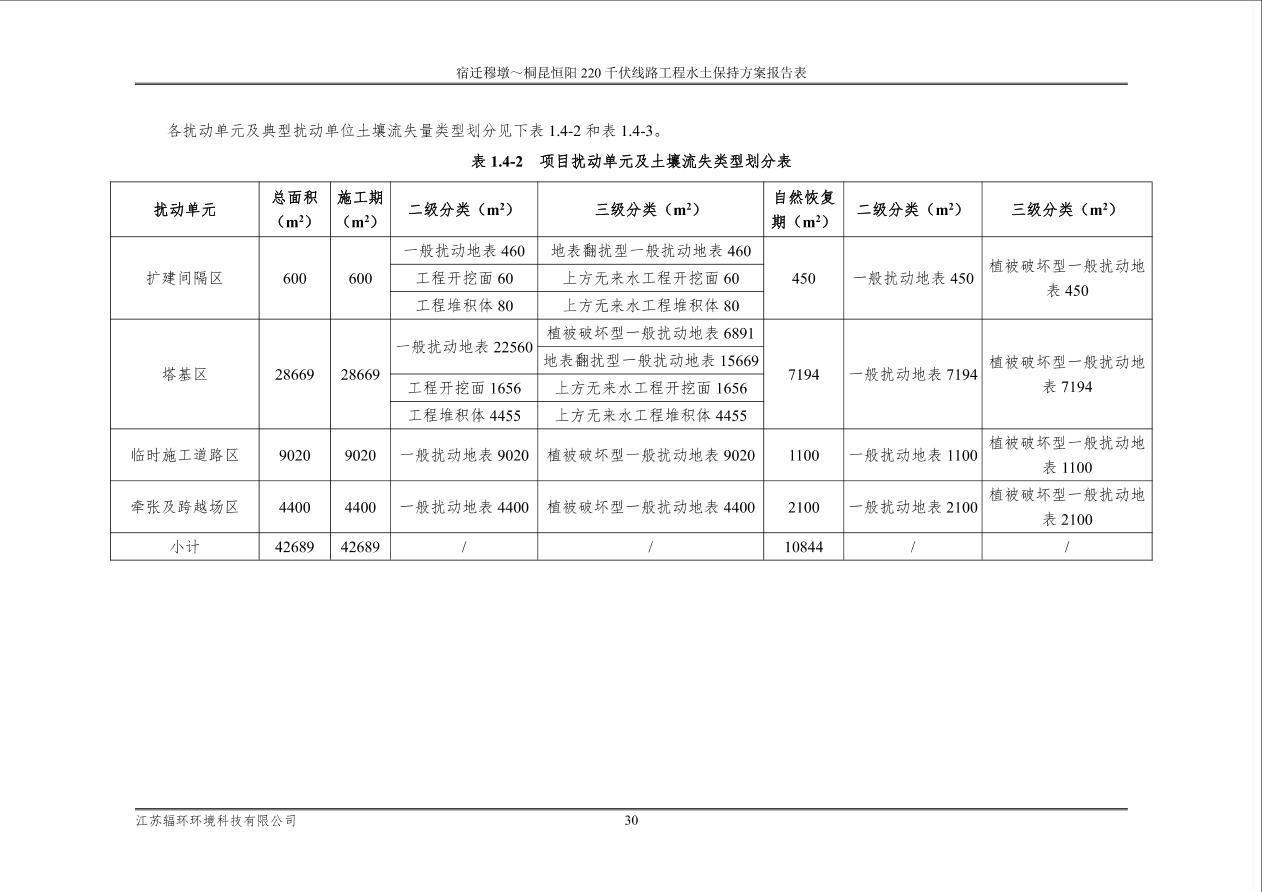 宿迁穆墩～桐昆恒阳 220 千伏线路工程水土保持方案报告表

各扰动单元及典型扰动单位土壤流失量类型划分见下表 1.4-2 和表 1.4-3。

表 1.4-2 项目扰动单元及土壤流失类型划分表

| 扰动单元 | 总面积（$m^2$） | 施工期（$m^2$） | 二级分类（$m^2$） | 三级分类（$m^2$） | 自然恢复期（$m^2$） | 二级分类（$m^2$） | 三级分类（$m^2$） |
|---|---|---|---|---|---|---|---|
| 扩建间隔区 | 600 | 600 | 一般扰动地表 460 | 地表翻扰型一般扰动地表 460 | 450 | 一般扰动地表 450 | 植被破坏型一般扰动地表 450 |
| | | | 工程开挖面 60 | 上方无来水工程开挖面 60 | | | |
| | | | 工程堆积体 80 | 上方无来水工程堆积体 80 | | | |
| 塔基区 | 28669 | 28669 | 一般扰动地表 22560 | 植被破坏型一般扰动地表 6891 | 7194 | 一般扰动地表 7194 | 植被破坏型一般扰动地表 7194 |
| | | | | 地表翻扰型一般扰动地表 15669 | | | |
| | | | 工程开挖面 1656 | 上方无来水工程开挖面 1656 | | | |
| | | | 工程堆积体 4455 | 上方无来水工程堆积体 4455 | | | |
| 临时施工道路区 | 9020 | 9020 | 一般扰动地表 9020 | 植被破坏型一般扰动地表 9020 | 1100 | 一般扰动地表 1100 | 植被破坏型一般扰动地表 1100 |
| 牵张及跨越场区 | 4400 | 4400 | 一般扰动地表 4400 | 植被破坏型一般扰动地表 4400 | 2100 | 一般扰动地表 2100 | 植被破坏型一般扰动地表 2100 |
| 小计 | 42689 | 42689 | / | / | 10844 | / | / |

江苏辐环环境科技有限公司 30